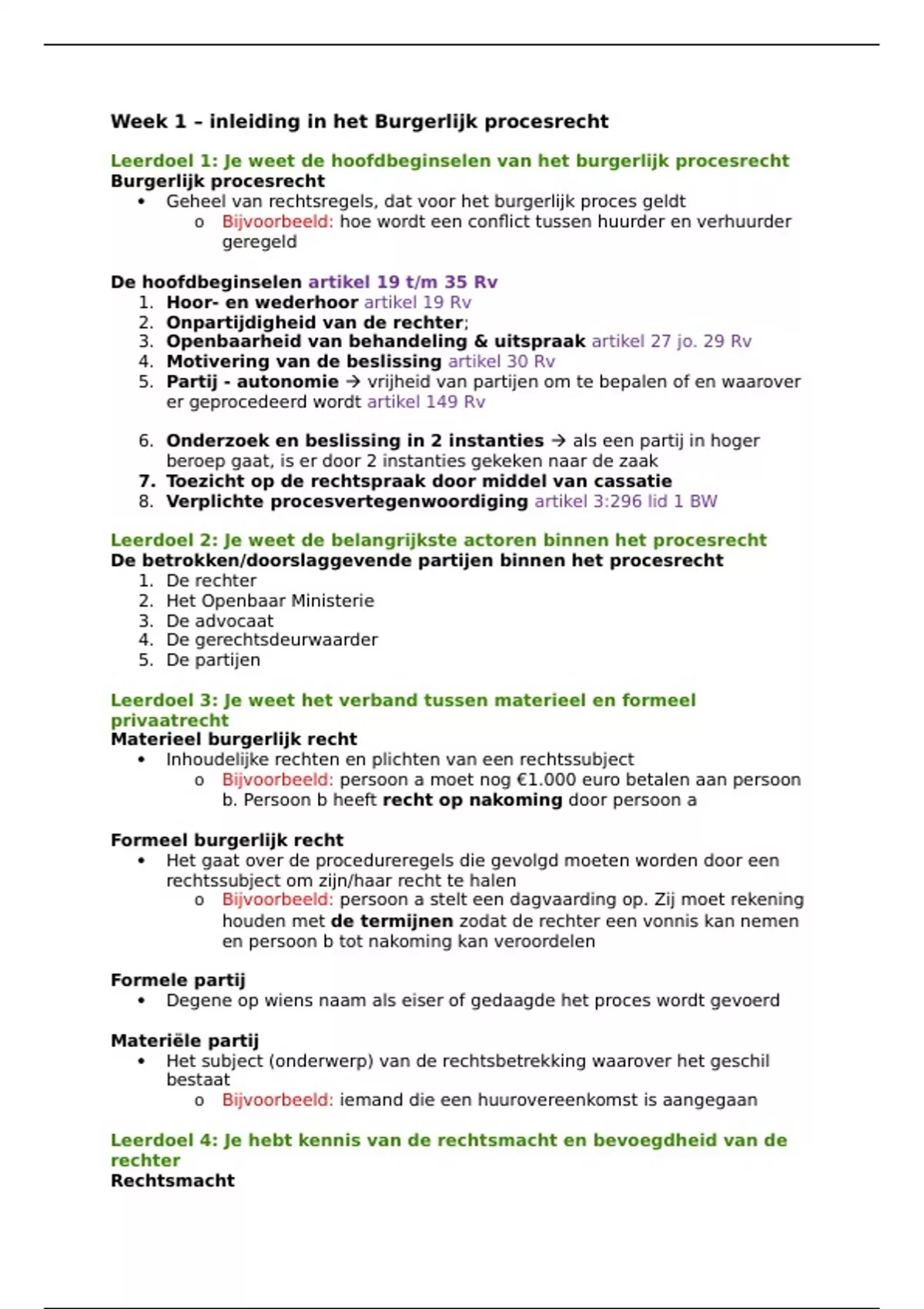 Week 1 – inleiding in het Burgerlijk procesrecht

Leerdoel 1: Je weet de hoofdbeginselen van het burgerlijk procesrecht
Burgerlijk procesrecht
• Geheel van rechtsregels, dat voor het burgerlijk proces geldt
o Bijvoorbeeld: hoe wordt een conflict tussen huurder en verhuurder geregeld

De hoofdbeginselen artikel 19 t/m 35 Rv
1. Hoor- en wederhoor artikel 19 Rv
2. Onpartijdigheid van de rechter;
3. Openbaarheid van behandeling & uitspraak artikel 27 jo. 29 Rv
4. Motivering van de beslissing artikel 30 Rv
5. Partij - autonomie → vrijheid van partijen om te bepalen of en waarover er geprocedeerd wordt artikel 149 Rv

6. Onderzoek en beslissing in 2 instanties → als een partij in hoger beroep gaat, is er door 2 instanties gekeken naar de zaak
7. Toezicht op de rechtspraak door middel van cassatie
8. Verplichte procesvertegenwoordiging artikel 3:296 lid 1 BW

Leerdoel 2: Je weet de belangrijkste actoren binnen het procesrecht
De betrokken/doorslaggevende partijen binnen het procesrecht
1. De rechter
2. Het Openbaar Ministerie
3. De advocaat
4. De gerechtsdeurwaarder
5. De partijen

Leerdoel 3: Je weet het verband tussen materieel en formeel privaatrecht
Materieel burgerlijk recht
• Inhoudelijke rechten en plichten van een rechtssubject
o Bijvoorbeeld: persoon a moet nog €1.000 euro betalen aan persoon b. Persoon b heeft recht op nakoming door persoon a

Formeel burgerlijk recht
• Het gaat over de procedureregels die gevolgd moeten worden door een rechtssubject om zijn/haar recht te halen
o Bijvoorbeeld: persoon a stelt een dagvaarding op. Zij moet rekening houden met de termijnen zodat de rechter een vonnis kan nemen en persoon b tot nakoming kan veroordelen

Formele partij
• Degene op wiens naam als eiser of gedaagde het proces wordt gevoerd

Materiële partij
• Het subject (onderwerp) van de rechtsbetrekking waarover het geschil bestaat
o Bijvoorbeeld: iemand die een huurovereenkomst is aangegaan

Leerdoel 4: Je hebt kennis van de rechtsmacht en bevoegdheid van de rechter
Rechtsmacht